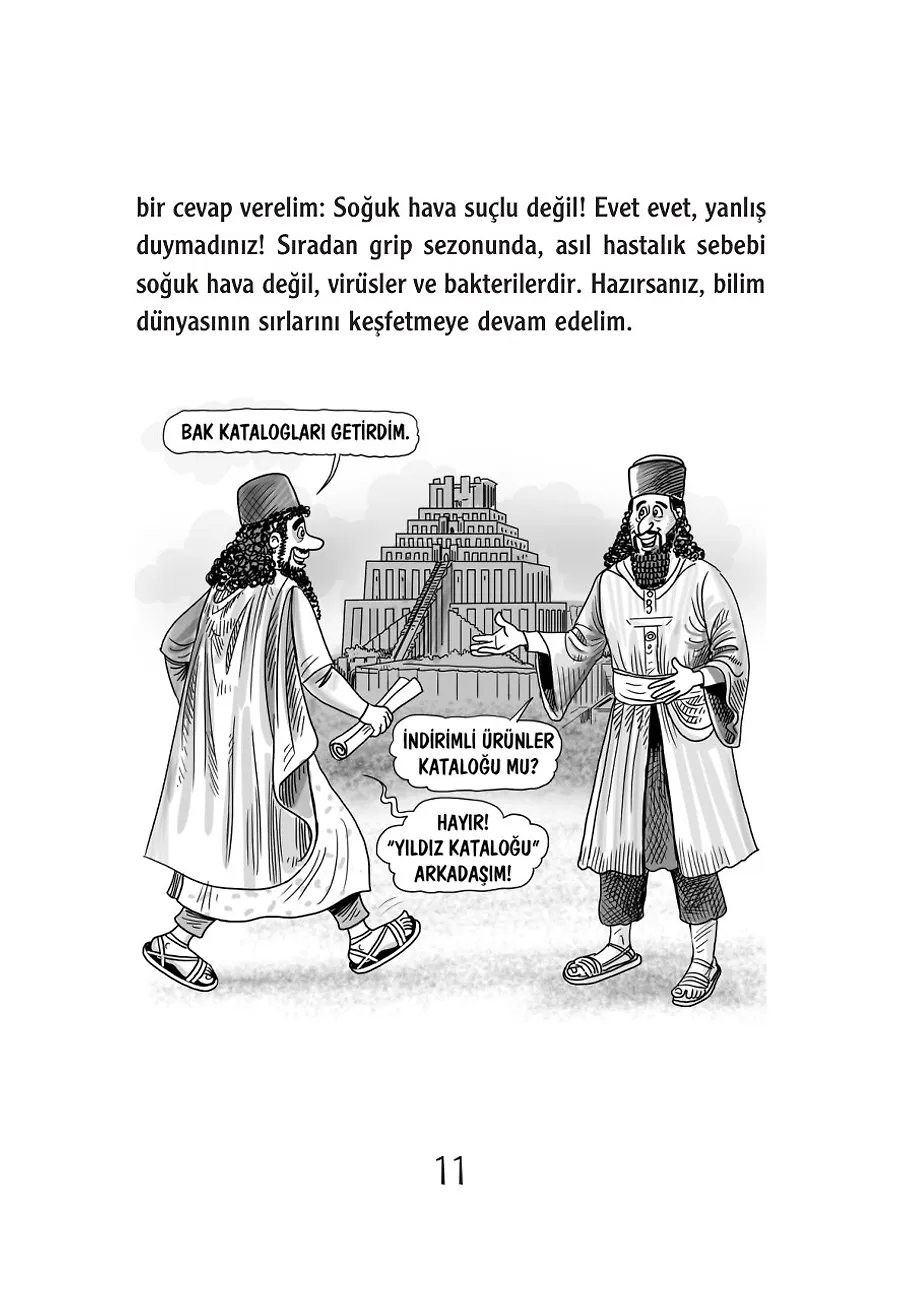 bir cevap verelim: Soğuk hava suçlu değil! Evet evet, yanlış duymadınız! Sıradan grip sezonunda, asıl hastalık sebebi soğuk hava değil, virüsler ve bakterilerdir. Hazırsanız, bilim dünyasının sırlarını keşfetmeye devam edelim.

BAK KATALOGLARI GETİRDİM.

İNDİRİMLİ ÜRÜNLER KATALOĞU MU?

HAYIR! "YILDIZ KATALOĞU" ARKADAŞIM!

11